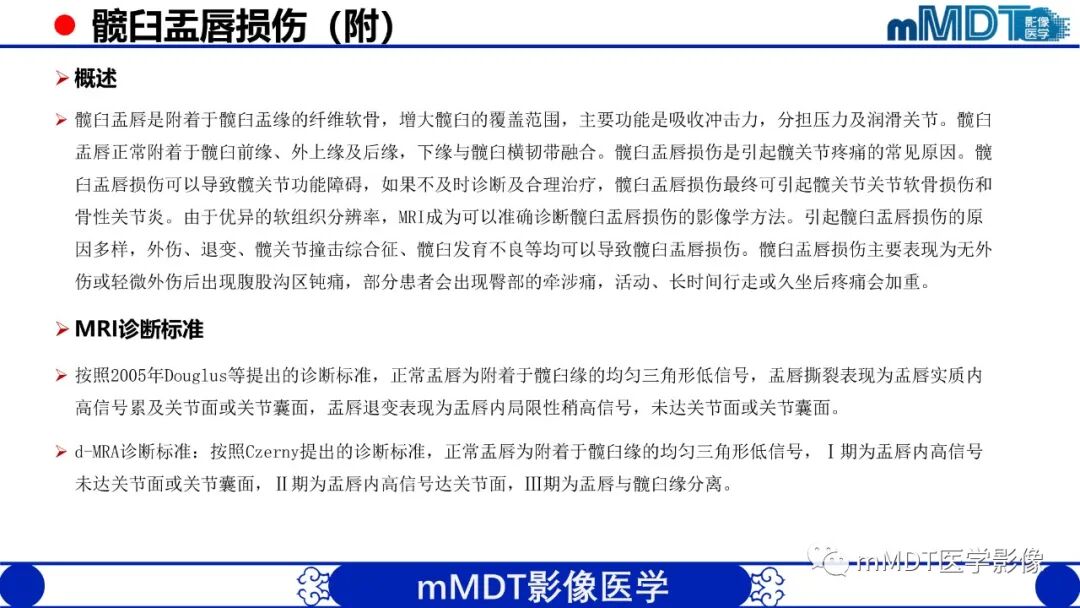 髋臼盂唇损伤（附）

mMDT 影像医学

➢ 概述

➢ 髋臼盂唇是附着于髋臼盂缘的纤维软骨，增大髋臼的覆盖范围，主要功能是吸收冲击力，分担压力及润滑关节。髋臼盂唇正常附着于髋臼前缘、外上缘及后缘，下缘与髋臼横韧带融合。髋臼盂唇损伤是引起髋关节疼痛的常见原因。髋臼盂唇损伤可以导致髋关节功能障碍，如果不及时诊断及合理治疗，髋臼盂唇损伤最终可引起髋关节关节软骨损伤和骨性关节炎。由于优异的软组织分辨率，MRI成为可以准确诊断髋臼盂唇损伤的影像学方法。引起髋臼盂唇损伤的原因多样，外伤、退变、髋关节撞击综合征、髋臼发育不良等均可以导致髋臼盂唇损伤。髋臼盂唇损伤主要表现为无外伤或轻微外伤后出现腹股沟区钝痛，部分患者会出现臀部的牵涉痛，活动、长时间行走或久坐后疼痛会加重。

➢ MRI诊断标准

➢ 按照2005年Douglus等提出的诊断标准，正常盂唇为附着于髋臼缘的均匀三角形低信号，盂唇撕裂表现为盂唇实质内高信号累及关节面或关节囊面，盂唇退变表现为盂唇内局限性稍高信号，未达关节面或关节囊面。

➢ d-MRA诊断标准：按照Czerny提出的诊断标准，正常盂唇为附着于髋臼缘的均匀三角形低信号，Ⅰ期为盂唇内高信号未达关节面或关节囊面，Ⅱ期为盂唇内高信号达关节面，Ⅲ期为盂唇与髋臼缘分离。

mMDT医学影像

mMDT影像医学